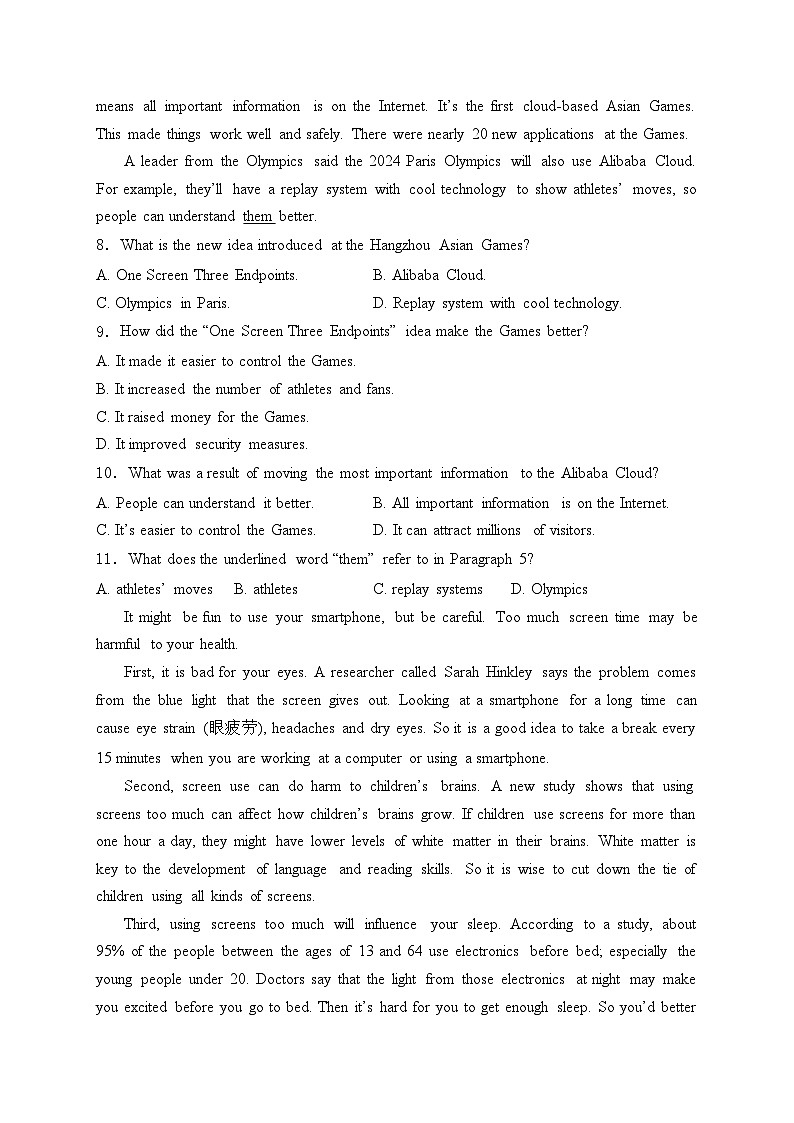 means all important information is on the Internet. It's the first cloud-based Asian Games. This made things work well and safely. There were nearly 20 new applications at the Games.

A leader from the Olympics said the 2024 Paris Olympics will also use Alibaba Cloud. For example, they'll have a replay system with cool technology to show athletes' moves, so people can understand them better.

8. What is the new idea introduced at the Hangzhou Asian Games?

A. One Screen Three Endpoints.
B. Alibaba Cloud.
C. Olympics in Paris.
D. Replay system with cool technology.

9. How did the "One Screen Three Endpoints" idea make the Games better?

A. It made it easier to control the Games.
B. It increased the number of athletes and fans.
C. It raised money for the Games.
D. It improved security measures.

10. What was a result of moving the most important information to the Alibaba Cloud?

A. People can understand it better.
B. All important information is on the Internet.
C. It's easier to control the Games.
D. It can attract millions of visitors.

11. What does the underlined word "them" refer to in Paragraph 5?

A. athletes' moves
B. athletes
C. replay systems
D. Olympics

It might be fun to use your smartphone, but be careful. Too much screen time may be harmful to your health.

First, it is bad for your eyes. A researcher called Sarah Hinkley says the problem comes from the blue light that the screen gives out. Looking at a smartphone for a long time can cause eye strain (眼疲劳), headaches and dry eyes. So it is a good idea to take a break every 15 minutes when you are working at a computer or using a smartphone.

Second, screen use can do harm to children's brains. A new study shows that using screens too much can affect how children's brains grow. If children use screens for more than one hour a day, they might have lower levels of white matter in their brains. White matter is key to the development of language and reading skills. So it is wise to cut down the tie of children using all kinds of screens.

Third, using screens too much will influence your sleep. According to a study, about 95% of the people between the ages of 13 and 64 use electronics before bed; especially the young people under 20. Doctors say that the light from those electronics at night may make you excited before you go to bed. Then it's hard for you to get enough sleep. So you'd better